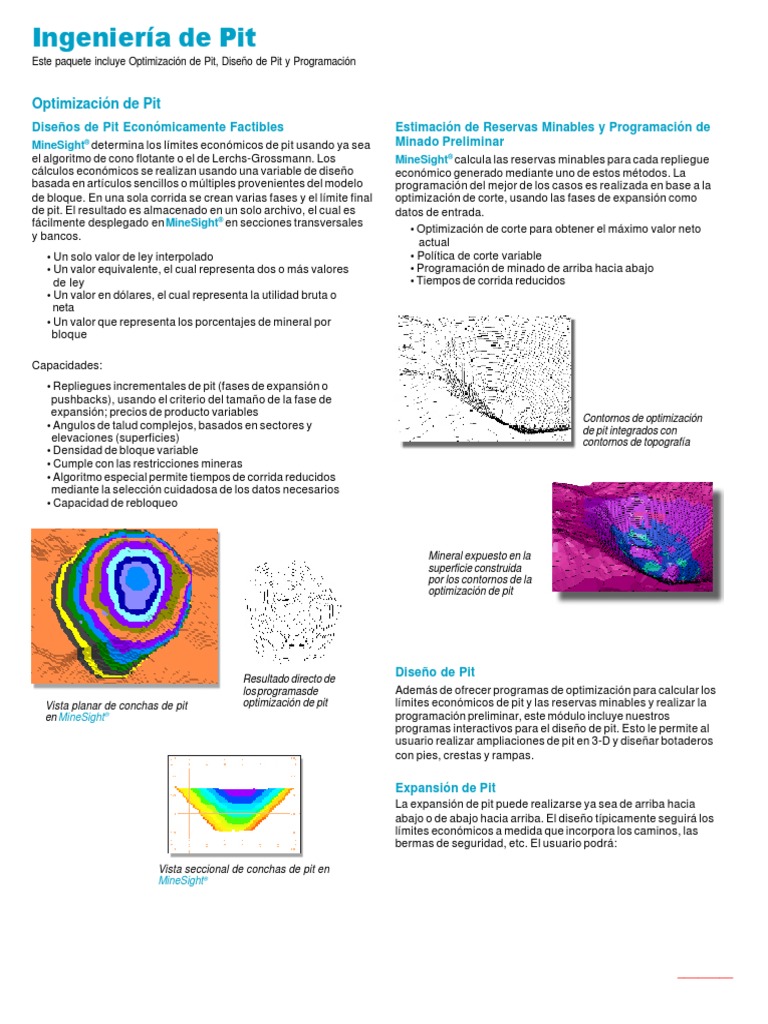 Ingeniería de Pit

Este paquete incluye Optimización de Pit, Diseño de Pit y Programación

Optimización de Pit

Diseños de Pit Económicamente Factibles

MineSight® determina los límites económicos de pit usando ya sea el algoritmo de cono flotante o el de Lerchs-Grossmann. Los cálculos económicos se realizan usando una variable de diseño basada en artículos sencillos o múltiples provenientes del modelo de bloque. En una sola corrida se crean varias fases y el límite final de pit. El resultado es almacenado en un solo archivo, el cual es fácilmente desplegado en MineSight® en secciones transversales y bancos.

• Un solo valor de ley interpolado
• Un valor equivalente, el cual representa dos o más valores de ley
• Un valor en dólares, el cual representa la utilidad bruta o neta
• Un valor que representa los porcentajes de mineral por bloque

Capacidades:

• Repliegues incrementales de pit (fases de expansión o pushbacks), usando el criterio del tamaño de la fase de expansión; precios de producto variables
• Angulos de talud complejos, basados en sectores y elevaciones (superficies)
• Densidad de bloque variable
• Cumple con las restricciones mineras
• Algoritmo especial permite tiempos de corrida reducidos mediante la selección cuidadosa de los datos necesarios
• Capacidad de rebloqueo

Vista planar de conchas de pit en MineSight®

Resultado directo de los programas de optimización de pit

Vista seccional de conchas de pit en MineSight®

Estimación de Reservas Minables y Programación de Minado Preliminar

MineSight® calcula las reservas minables para cada repliegue económico generado mediante uno de estos métodos. La programación del mejor de los casos es realizada en base a la optimización de corte, usando las fases de expansión como datos de entrada.

• Optimización de corte para obtener el máximo valor neto actual
• Política de corte variable
• Programación de minado de arriba hacia abajo
• Tiempos de corrida reducidos

Contornos de optimización de pit integrados con contornos de topografía

Mineral expuesto en la superficie construida por los contornos de la optimización de pit

Diseño de Pit

Además de ofrecer programas de optimización para calcular los límites económicos de pit y las reservas minables y realizar la programación preliminar, este módulo incluye nuestros programas interactivos para el diseño de pit. Esto le permite al usuario realizar ampliaciones de pit en 3-D y diseñar botaderos con pies, crestas y rampas.

Expansión de Pit

La expansión de pit puede realizarse ya sea de arriba hacia abajo o de abajo hacia arriba. El diseño típicamente seguirá los límites económicos a medida que incorpora los caminos, las bermas de seguridad, etc. El usuario podrá: